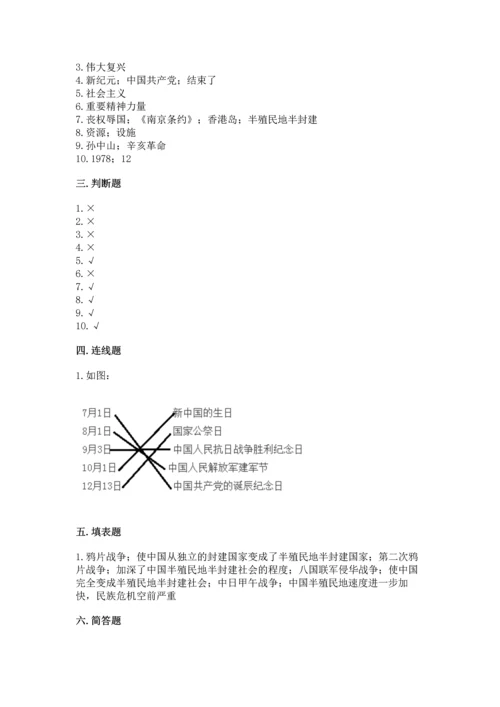 3. 伟大复兴
4. 新纪元；中国共产党；结束了
5. 社会主义
6. 重要精神力量
7. 丧权辱国；《南京条约》；香港岛；半殖民地半封建
8. 资源；设施
9. 孙中山；辛亥革命
10. 1978；12

三. 判断题

1. ×
2. ×
3. ×
4. ×
5. √
6. ×
7. √
8. √
9. √
10. √

四. 连线题

1. 如图：

7月1日
8月1日
9月3日
10月1日
12月13日

新中国的生日
国家公祭日
中国人民抗日战争胜利纪念日
中国人民解放军建军节
中国共产党的诞辰纪念日

五. 填表题

1. 鸦片战争；使中国从独立的封建国家变成了半殖民地半封建国家；第二次鸦片战争；加深了中国半殖民地半封建社会的程度；八国联军侵华战争；使中国完全变成半殖民地半封建社会；中日甲午战争；中国半殖民地速度进一步加快，民族危机空前严重

六. 简答题